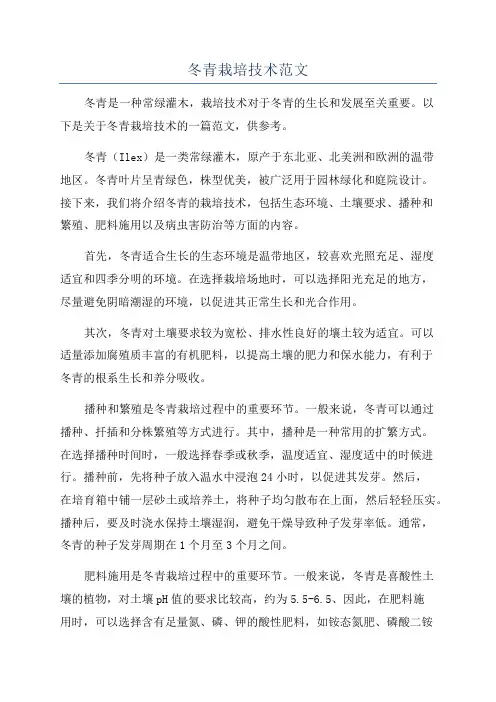 冬青栽培技术范文

冬青是一种常绿灌木，栽培技术对于冬青的生长和发展至关重要。以下是关于冬青栽培技术的一篇范文，供参考。

冬青（Ilex）是一类常绿灌木，原产于东北亚、北美洲和欧洲的温带地区。冬青叶片呈青绿色，株型优美，被广泛用于园林绿化和庭院设计。接下来，我们将介绍冬青的栽培技术，包括生态环境、土壤要求、播种和繁殖、肥料施用以及病虫害防治等方面的内容。

首先，冬青适合生长的生态环境是温带地区，较喜欢光照充足、湿度适宜和四季分明的环境。在选择栽培场地时，可以选择阳光充足的地方，尽量避免阴暗潮湿的环境，以促进其正常生长和光合作用。

其次，冬青对土壤要求较为宽松、排水性良好的壤土较为适宜。可以适量添加腐殖质丰富的有机肥料，以提高土壤的肥力和保水能力，有利于冬青的根系生长和养分吸收。

播种和繁殖是冬青栽培过程中的重要环节。一般来说，冬青可以通过播种、扦插和分株繁殖等方式进行。其中，播种是一种常用的扩繁方式。在选择播种时间时，一般选择春季或秋季，温度适宜、湿度适中的时候进行。播种前，先将种子放入温水中浸泡24小时，以促进其发芽。然后，在培育箱中铺一层砂土或培养土，将种子均匀散布在上面，然后轻轻压实。播种后，要及时浇水保持土壤湿润，避免干燥导致种子发芽率低。通常，冬青的种子发芽周期在1个月至3个月之间。

肥料施用是冬青栽培过程中的重要环节。一般来说，冬青是喜酸性土壤的植物，对土壤pH值的要求比较高，约为5.5-6.5、因此，在肥料施用时，可以选择含有足量氮、磷、钾的酸性肥料，如铵态氮肥、磷酸二铵